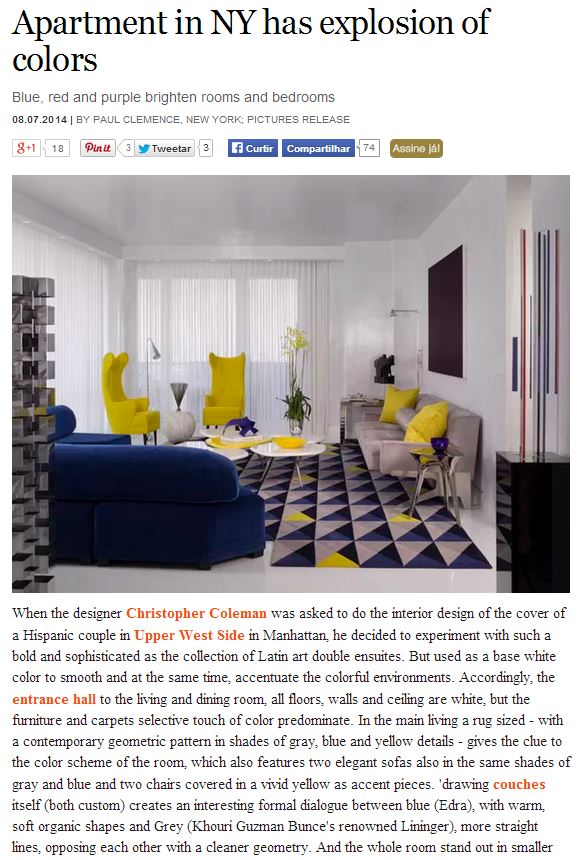 Apartment in NY has explosion of colors

Blue, red and purple brighten rooms and bedrooms

08.07.2014 | BY PAUL CLEMENCE, NEW YORK; PICTURES RELEASE

g+1 18 Pin it 3 Tweetar 3 Curtir Compartilhar 74 Assine já!

When the designer Christopher Coleman was asked to do the interior design of the cover of a Hispanic couple in Upper West Side in Manhattan, he decided to experiment with such a bold and sophisticated as the collection of Latin art double ensuites. But used as a base white color to smooth and at the same time, accentuate the colorful environments. Accordingly, the entrance hall to the living and dining room, all floors, walls and ceiling are white, but the furniture and carpets selective touch of color predominate. In the main living a rug sized - with a contemporary geometric pattern in shades of gray, blue and yellow details - gives the clue to the color scheme of the room, which also features two elegant sofas also in the same shades of gray and blue and two chairs covered in a vivid yellow as accent pieces. 'drawing couches itself (both custom) creates an interesting formal dialogue between blue (Edra), with warm, soft organic shapes and Grey (Khouri Guzman Bunce's renowned Lininger), more straight lines, opposing each other with a cleaner geometry. And the whole room stand out in smaller